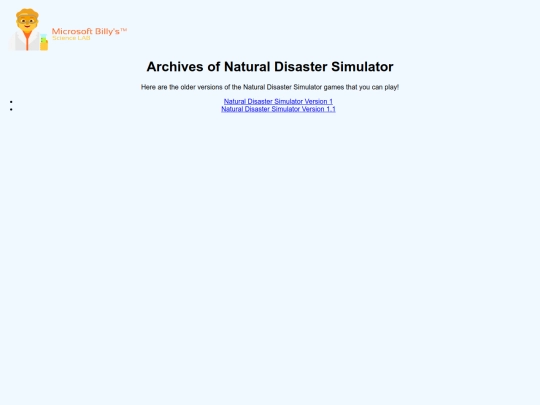 Microsoft Billy's™
Science LAB

Archives of Natural Disaster Simulator

Here are the older versions of the Natural Disaster Simulator games that you can play!

- Natural Disaster Simulator Version 1
- Natural Disaster Simulator Version 1.1